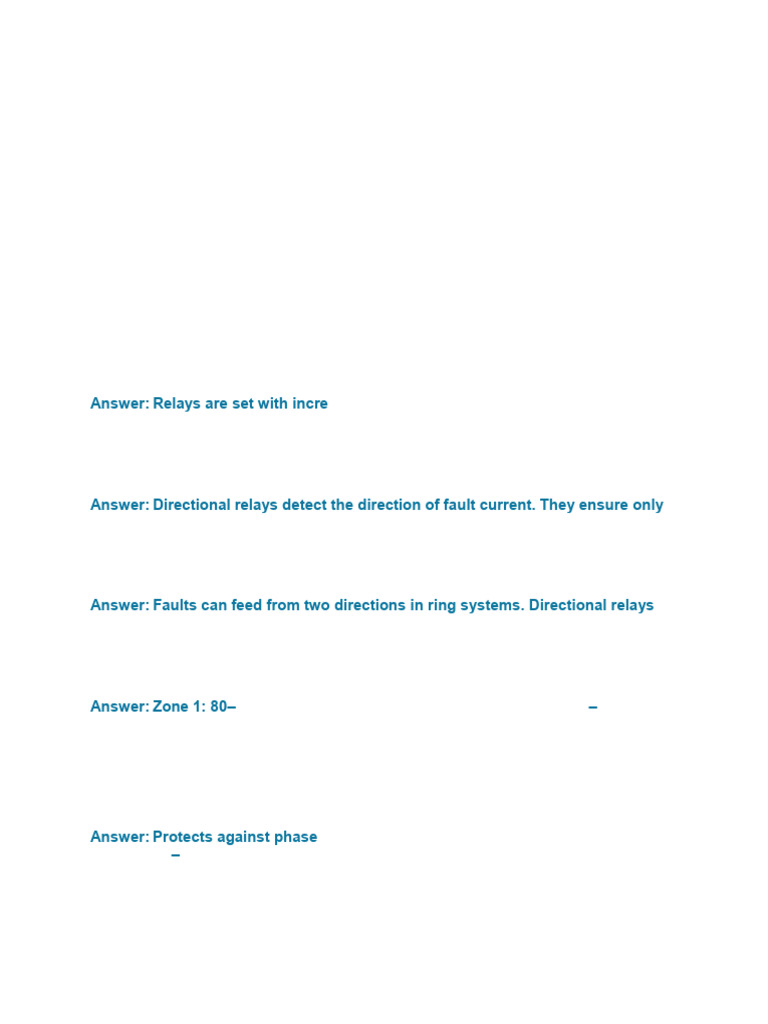 Answer: Relays are set with incre

Answer: Directional relays detect the direction of fault current. They ensure only

Answer: Faults can feed from two directions in ring systems. Directional relays

Answer: Zone 1: 80– –

Answer: Protects against phase
–